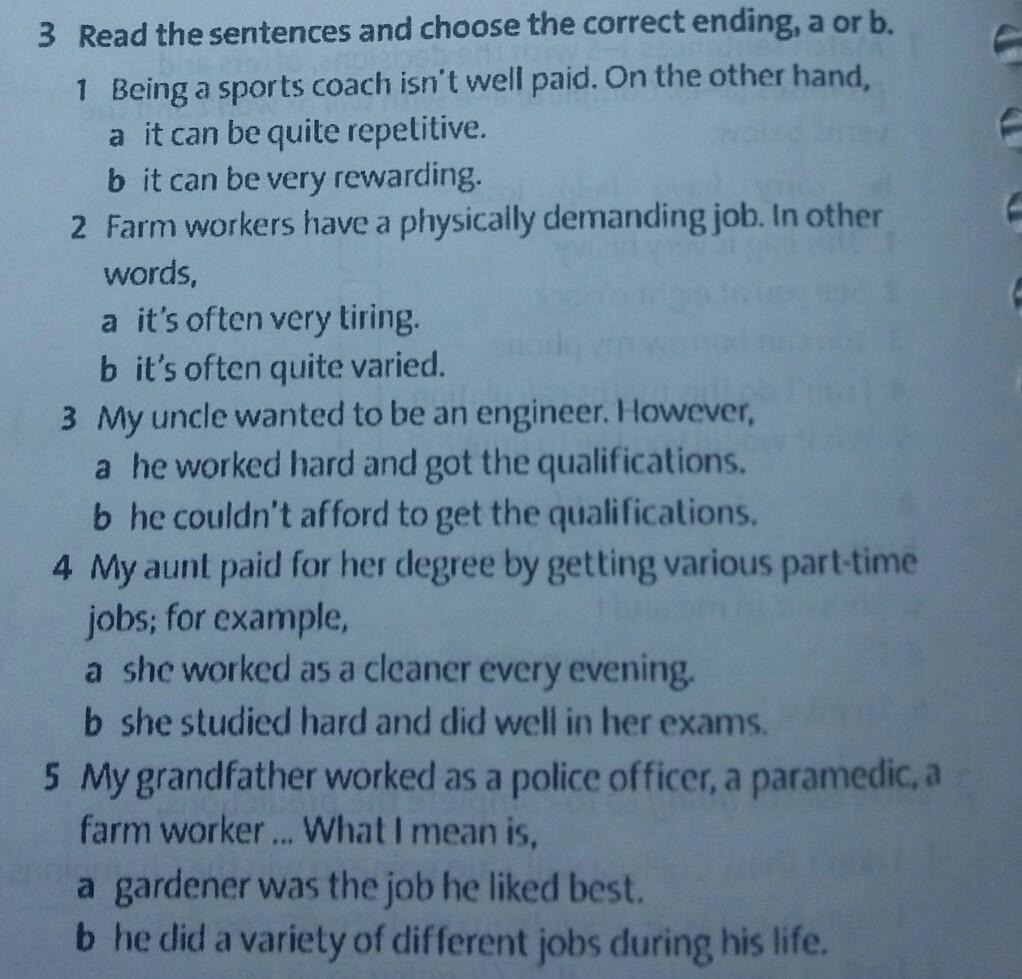 3 Read the sentences and choose the correct ending, a or b.

1 Being a sports coach isn't well paid. On the other hand,
a it can be quite repetitive.
b it can be very rewarding.

2 Farm workers have a physically demanding job. In other words,
a it's often very tiring.
b it's often quite varied.

3 My uncle wanted to be an engineer. However,
a he worked hard and got the qualifications.
b he couldn't afford to get the qualifications.

4 My aunt paid for her degree by getting various part-time jobs; for example,
a she worked as a cleaner every evening.
b she studied hard and did well in her exams.

5 My grandfather worked as a police officer, a paramedic, a farm worker ... What I mean is,
a gardener was the job he liked best.
b he did a variety of different jobs during his life.